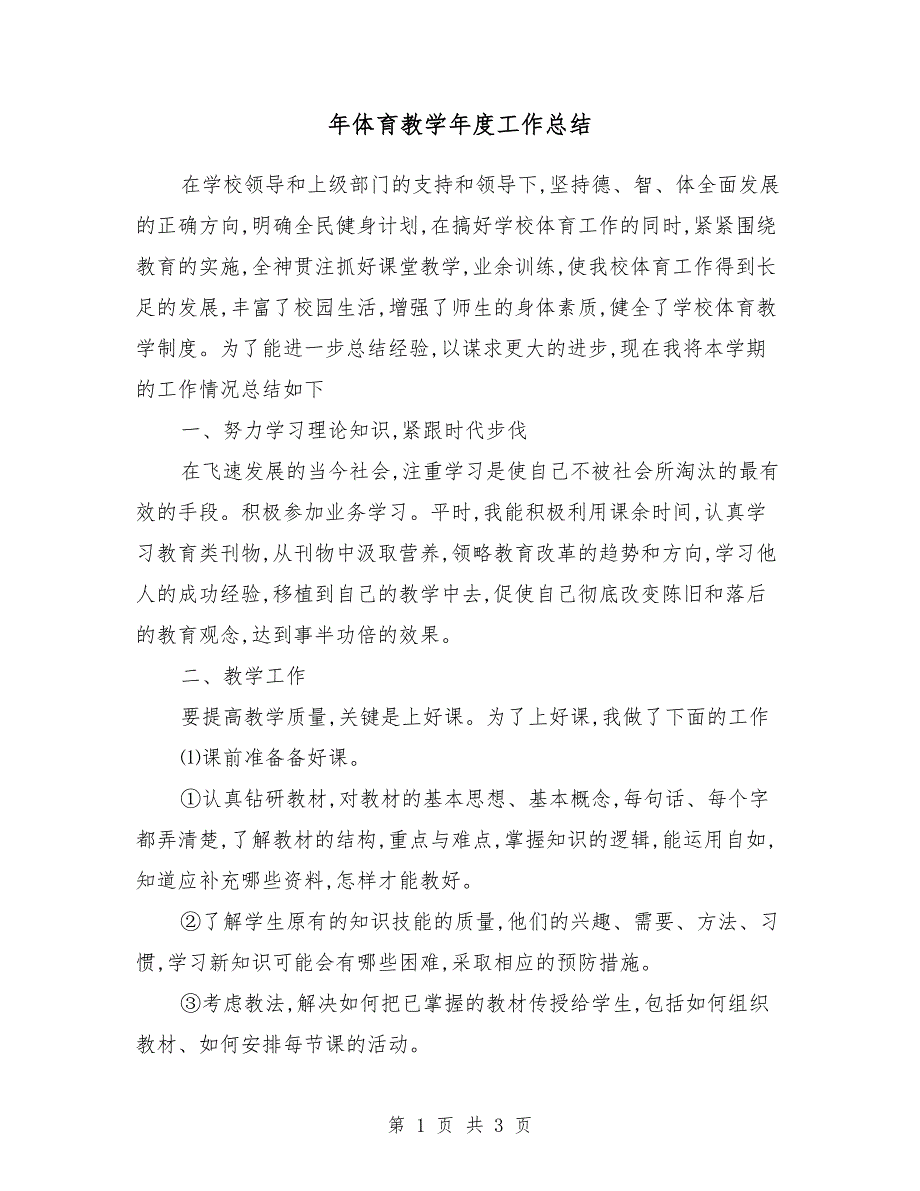 年体育教学年度工作总结

在学校领导和上级部门的支持和领导下,坚持德、智、体全面发展的正确方向,明确全民健身计划,在搞好学校体育工作的同时,紧紧围绕教育的实施,全神贯注抓好课堂教学,业余训练,使我校体育工作得到长足的发展,丰富了校园生活,增强了师生的身体素质,健全了学校体育教学制度。为了能进一步总结经验,以谋求更大的进步,现在我将本学期的工作情况总结如下

一、努力学习理论知识,紧跟时代步伐

在飞速发展的当今社会,注重学习是使自己不被社会所淘汰的最有效的手段。积极参加业务学习。平时,我能积极利用课余时间,认真学习教育类刊物,从刊物中汲取营养,领略教育改革的趋势和方向,学习他人的成功经验,移植到自己的教学中去,促使自己彻底改变陈旧和落后的教育观念,达到事半功倍的效果。

二、教学工作

要提高教学质量,关键是上好课。为了上好课,我做了下面的工作

⑴课前准备备好课。

①认真钻研教材,对教材的基本思想、基本概念,每句话、每个字都弄清楚,了解教材的结构,重点与难点,掌握知识的逻辑,能运用自如,知道应补充哪些资料,怎样才能教好。

②了解学生原有的知识技能的质量,他们的兴趣、需要、方法、习惯,学习新知识可能会有哪些困难,采取相应的预防措施。

③考虑教法,解决如何把已掌握的教材传授给学生,包括如何组织教材、如何安排每节课的活动。

第 1 页 共 3 页